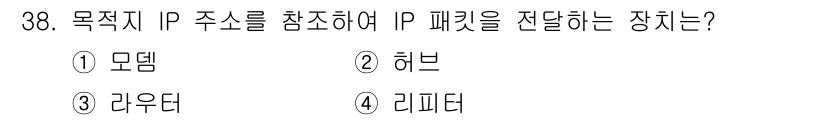 38. 목적지 IP 주소를 참조하여 IP 패킷을 전달하는 장치는?

① 모뎀
② 허브
③ 라우터
④ 리피터